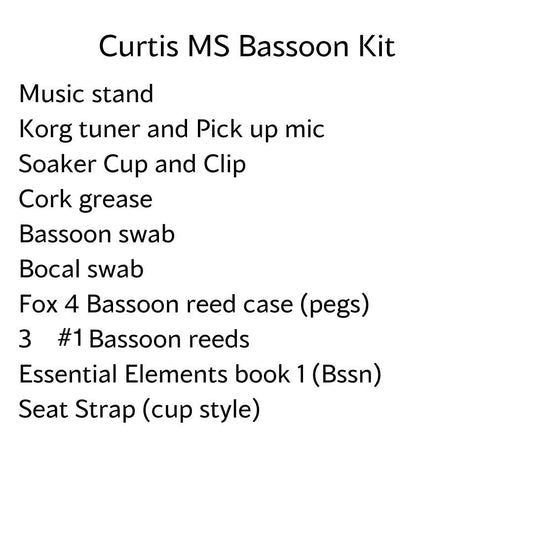 Curtis MS Bassoon Kit

Music stand
Korg tuner and Pick up mic
Soaker Cup and Clip
Cork grease
Bassoon swab
Bocal swab
Fox 4 Bassoon reed case (pegs)
3 #1 Bassoon reeds
Essential Elements book 1 (Bssn)
Seat Strap (cup style)